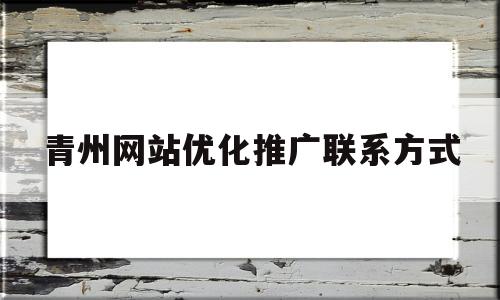 青州网站优化推广联系方式